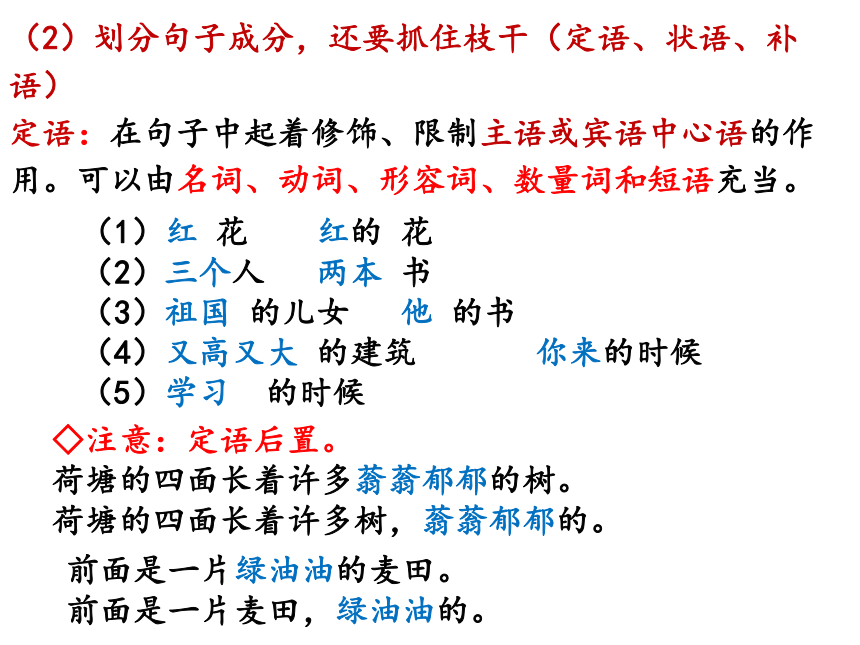 （2）划分句子成分，还要抓住枝干（定语、状语、补语）

定语：在句子中起着修饰、限制主语或宾语中心语的作用。可以由名词、动词、形容词、数量词和短语充当。

（1）红 花　红的 花
（2）三个人　两本 书
（3）祖国 的儿女　他 的书
（4）又高又大 的建筑　你来的时候
（5）学习 的时候

◇注意：定语后置。
荷塘的四面长着许多蓊蓊郁郁的树。
荷塘的四面长着许多树，蓊蓊郁郁的。

前面是一片绿油油的麦田。
前面是一片麦田，绿油油的。